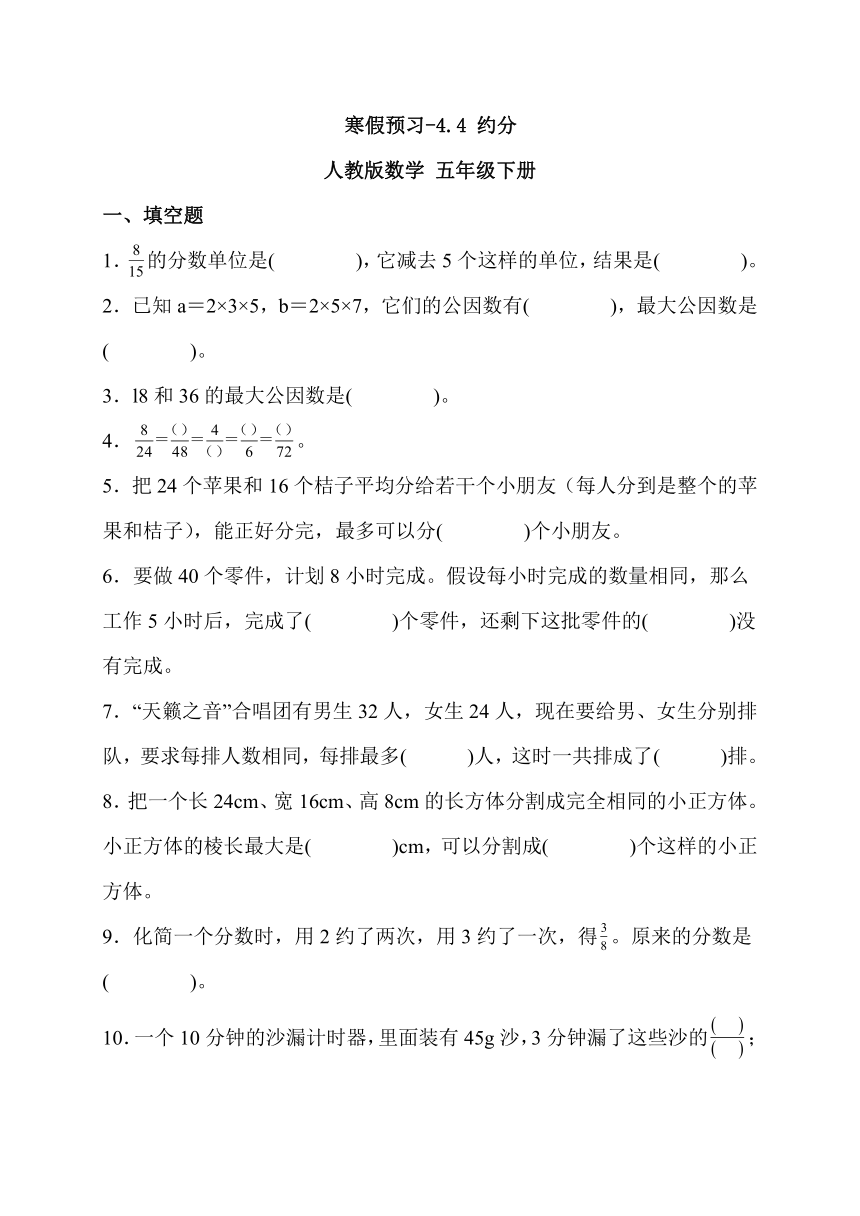 寒假预习-4.4 约分

人教版数学 五年级下册

一、填空题

1．$\frac{8}{15}$的分数单位是(　　　　)，它减去 5 个这样的单位，结果是(　　　　)。

2．已知 a＝2×3×5，b＝2×5×7，它们的公因数有(　　　　)，最大公因数是(　　　　)。

3．l8 和 36 的最大公因数是(　　　　)。

4．$\frac{8}{24}=\frac{(\ )}{48}=\frac{4}{(\ )}=\frac{(\ )}{6}=\frac{(\ )}{72}$。

5．把 24 个苹果和 16 个桔子平均分给若干个小朋友（每人分到是整个的苹果和桔子），能正好分完，最多可以分(　　　　)个小朋友。

6．要做 40 个零件，计划 8 小时完成。假设每小时完成的数量相同，那么工作 5 小时后，完成了(　　　　)个零件，还剩下这批零件的(　　　　)没有完成。

7．“天籁之音”合唱团有男生 32 人，女生 24 人，现在要给男、女生分别排队，要求每排人数相同，每排最多(　　　)人，这时一共排成了(　　　)排。

8．把一个长 24cm、宽 16cm、高 8cm 的长方体分割成完全相同的小正方体。小正方体的棱长最大是(　　　　)cm，可以分割成(　　　　)个这样的小正方体。

9．化简一个分数时，用 2 约了两次，用 3 约了一次，得$\frac{3}{8}$。原来的分数是(　　　　)。

10．一个 10 分钟的沙漏计时器，里面装有 45g 沙，3 分钟漏了这些沙的$\frac{(\ )}{(\ )}$；